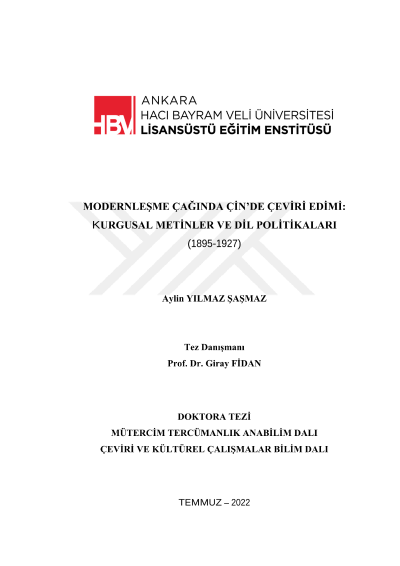 HBV

ANKARA
HACI BAYRAM VELİ ÜNİVERSİTESİ
LİSANSÜSTÜ EĞİTİM ENSTİTÜSÜ

MODERNLEŞME ÇAĞINDA ÇİN'DE ÇEVİRİ EDİMİ:
KURGUSAL METİNLER VE DİL POLİTİKALARI
(1895-1927)

Aylin YILMAZ ŞAŞMAZ

Tez Danışmanı
Prof. Dr. Giray FİDAN

DOKTORA TEZİ
MÜTERCİM TERCÜMANLIK ANABİLİM DALI
ÇEVİRİ VE KÜLTÜREL ÇALIŞMALAR BİLİM DALI

TEMMUZ – 2022